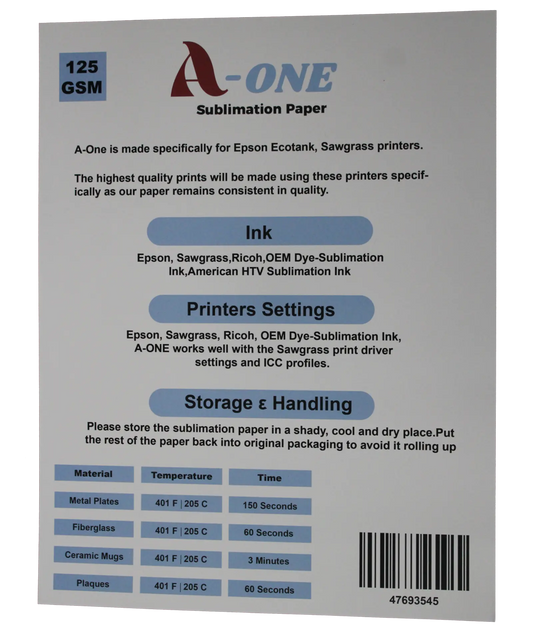 125 GSM

A-ONE
Sublimation Paper

A-One is made specifically for Epson Ecotank, Sawgrass printers.

The highest quality prints will be made using these printers specifically as our paper remains consistent in quality.

Ink

Epson, Sawgrass,Ricoh,OEM Dye-Sublimation Ink,American HTV Sublimation Ink

Printers Settings

Epson, Sawgrass, Ricoh, OEM Dye-Sublimation Ink, A-ONE works well with the Sawgrass print driver settings and ICC profiles.

Storage ε Handling

Please store the sublimation paper in a shady, cool and dry place.Put the rest of the paper back into original packaging to avoid it rolling up

| Material | Temperature | Time |
|---|---|---|
| Metal Plates | 401 F \| 205 C | 150 Seconds |
| Fiberglass | 401 F \| 205 C | 60 Seconds |
| Ceramic Mugs | 401 F \| 205 C | 3 Minutes |
| Plaques | 401 F \| 205 C | 60 Seconds |

47693545